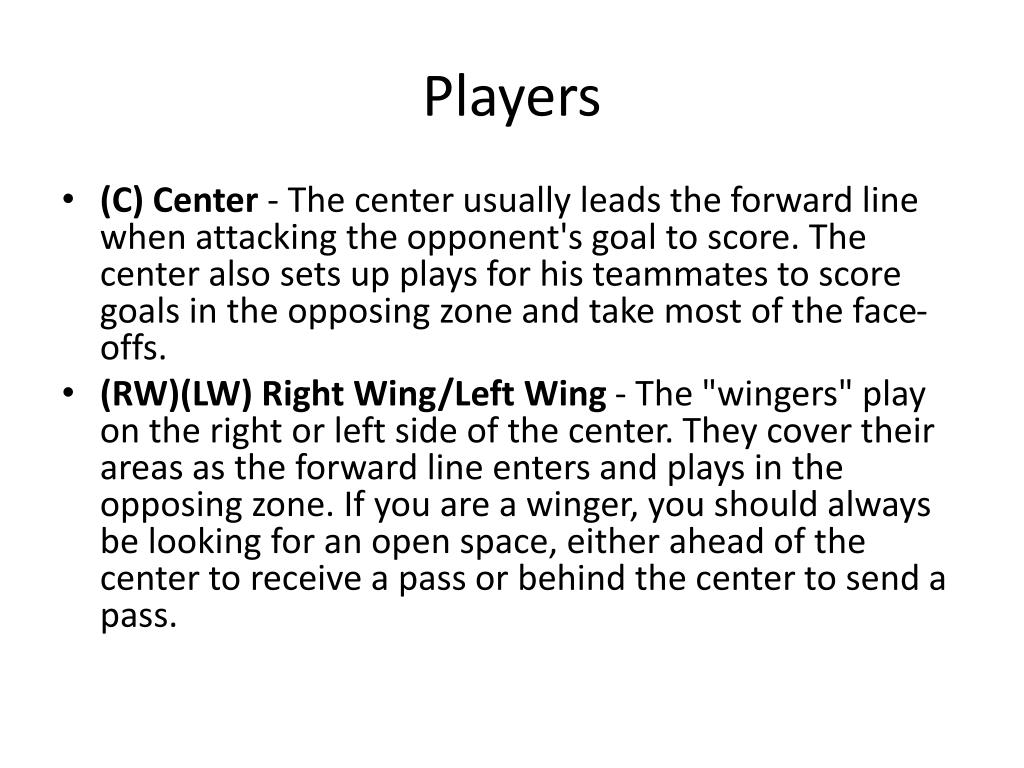 Players

• (C) Center - The center usually leads the forward line when attacking the opponent's goal to score. The center also sets up plays for his teammates to score goals in the opposing zone and take most of the face-offs.
• (RW)(LW) Right Wing/Left Wing - The "wingers" play on the right or left side of the center. They cover their areas as the forward line enters and plays in the opposing zone. If you are a winger, you should always be looking for an open space, either ahead of the center to receive a pass or behind the center to send a pass.